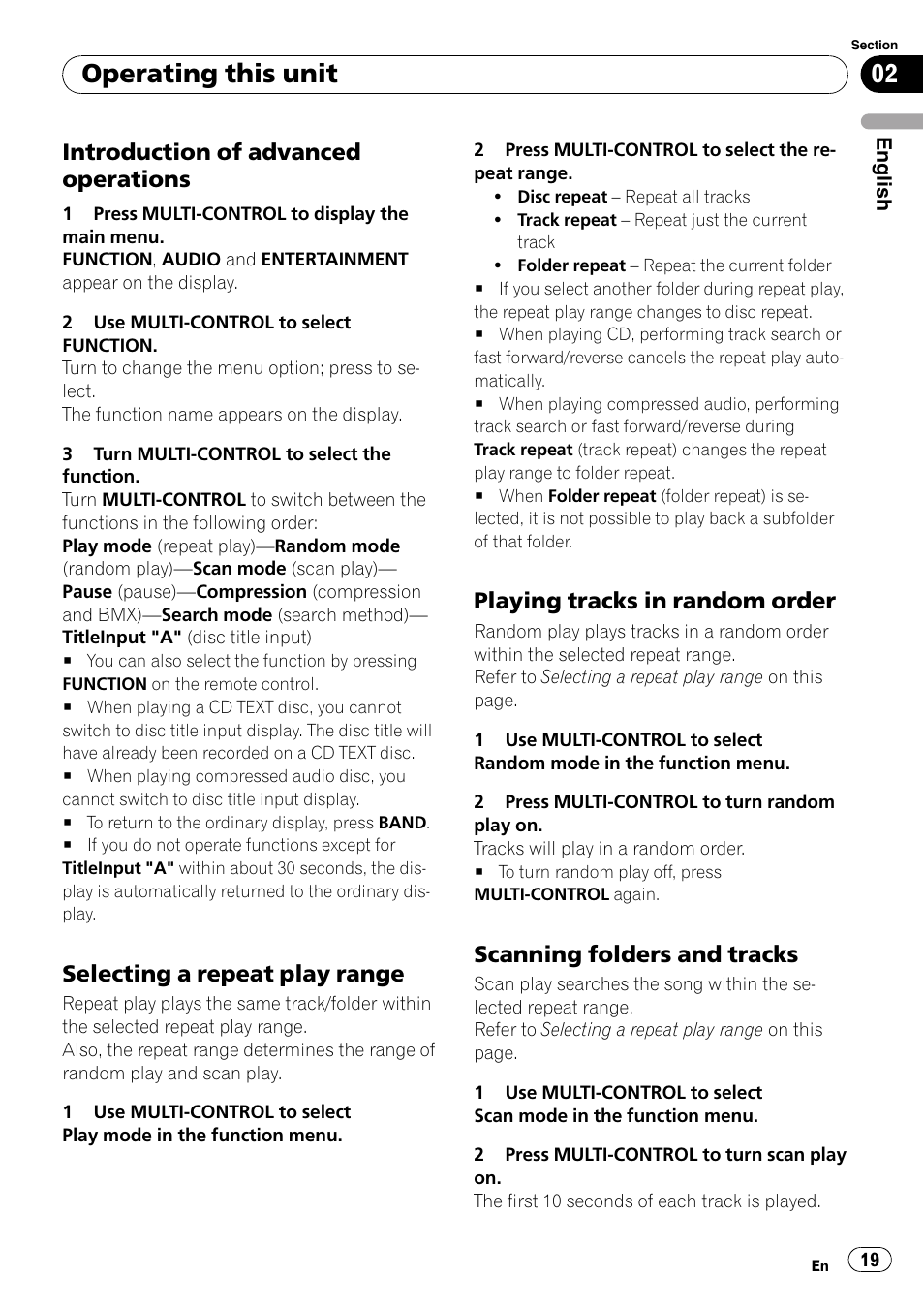 Section

Operating this unit

02

English

Introduction of advanced operations

1 Press MULTI-CONTROL to display the main menu.

FUNCTION, AUDIO and ENTERTAINMENT appear on the display.

2 Use MULTI-CONTROL to select FUNCTION.

Turn to change the menu option; press to select.

The function name appears on the display.

3 Turn MULTI-CONTROL to select the function.

Turn MULTI-CONTROL to switch between the functions in the following order:

Play mode (repeat play)—Random mode (random play)—Scan mode (scan play)—Pause (pause)—Compression (compression and BMX)—Search mode (search method)—TitleInput "A" (disc title input)

■ You can also select the function by pressing FUNCTION on the remote control.

■ When playing a CD TEXT disc, you cannot switch to disc title input display. The disc title will have already been recorded on a CD TEXT disc.

■ When playing compressed audio disc, you cannot switch to disc title input display.

■ To return to the ordinary display, press BAND.

■ If you do not operate functions except for TitleInput "A" within about 30 seconds, the display is automatically returned to the ordinary display.

Selecting a repeat play range

Repeat play plays the same track/folder within the selected repeat play range.

Also, the repeat range determines the range of random play and scan play.

1 Use MULTI-CONTROL to select Play mode in the function menu.

2 Press MULTI-CONTROL to select the repeat range.

• Disc repeat – Repeat all tracks

• Track repeat – Repeat just the current track

• Folder repeat – Repeat the current folder

■ If you select another folder during repeat play, the repeat play range changes to disc repeat.

■ When playing CD, performing track search or fast forward/reverse cancels the repeat play automatically.

■ When playing compressed audio, performing track search or fast forward/reverse during Track repeat (track repeat) changes the repeat play range to folder repeat.

■ When Folder repeat (folder repeat) is selected, it is not possible to play back a subfolder of that folder.

Playing tracks in random order

Random play plays tracks in a random order within the selected repeat range.

Refer to Selecting a repeat play range on this page.

1 Use MULTI-CONTROL to select Random mode in the function menu.

2 Press MULTI-CONTROL to turn random play on.

Tracks will play in a random order.

■ To turn random play off, press MULTI-CONTROL again.

Scanning folders and tracks

Scan play searches the song within the selected repeat range.

Refer to Selecting a repeat play range on this page.

1 Use MULTI-CONTROL to select Scan mode in the function menu.

2 Press MULTI-CONTROL to turn scan play on.

The first 10 seconds of each track is played.

En 19